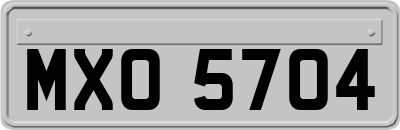 MXO 5704